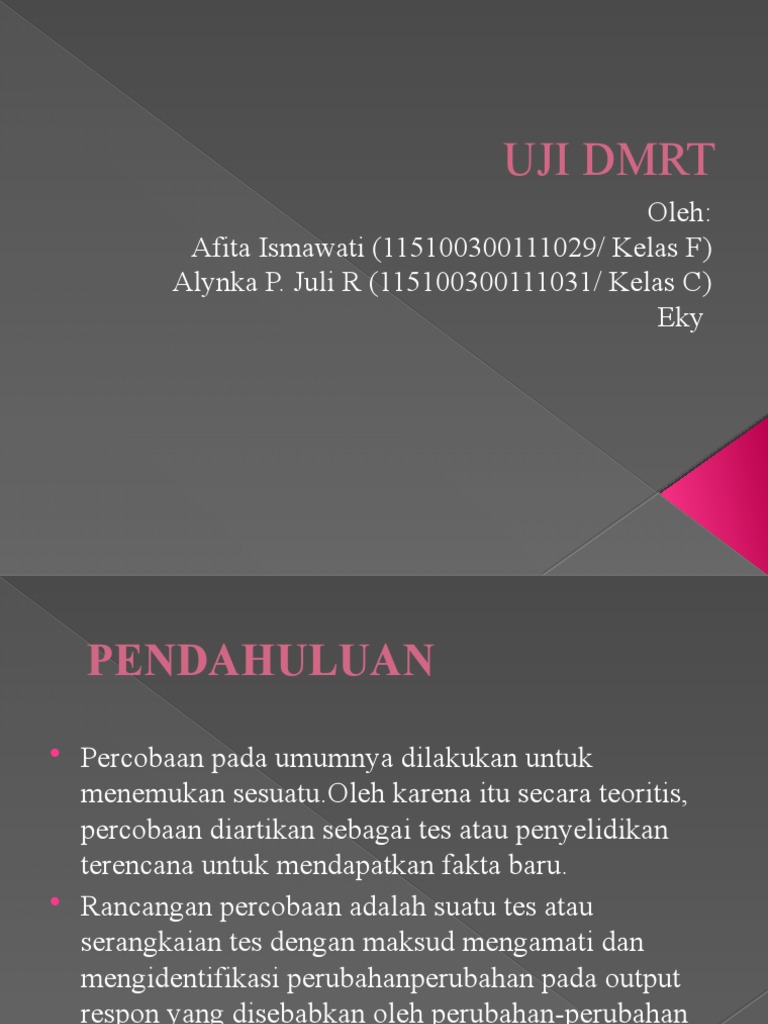 UJI DMRT

Oleh:
Afita Ismawati (115100300111029/ Kelas F)
Alynka P. Juli R (115100300111031/ Kelas C)
Eky

PENDAHULUAN

• Percobaan pada umumnya dilakukan untuk menemukan sesuatu.Oleh karena itu secara teoritis, percobaan diartikan sebagai tes atau penyelidikan terencana untuk mendapatkan fakta baru.

• Rancangan percobaan adalah suatu tes atau serangkaian tes dengan maksud mengamati dan mengidentifikasi perubahanperubahan pada output respon yang disebabkan oleh perubahan-perubahan